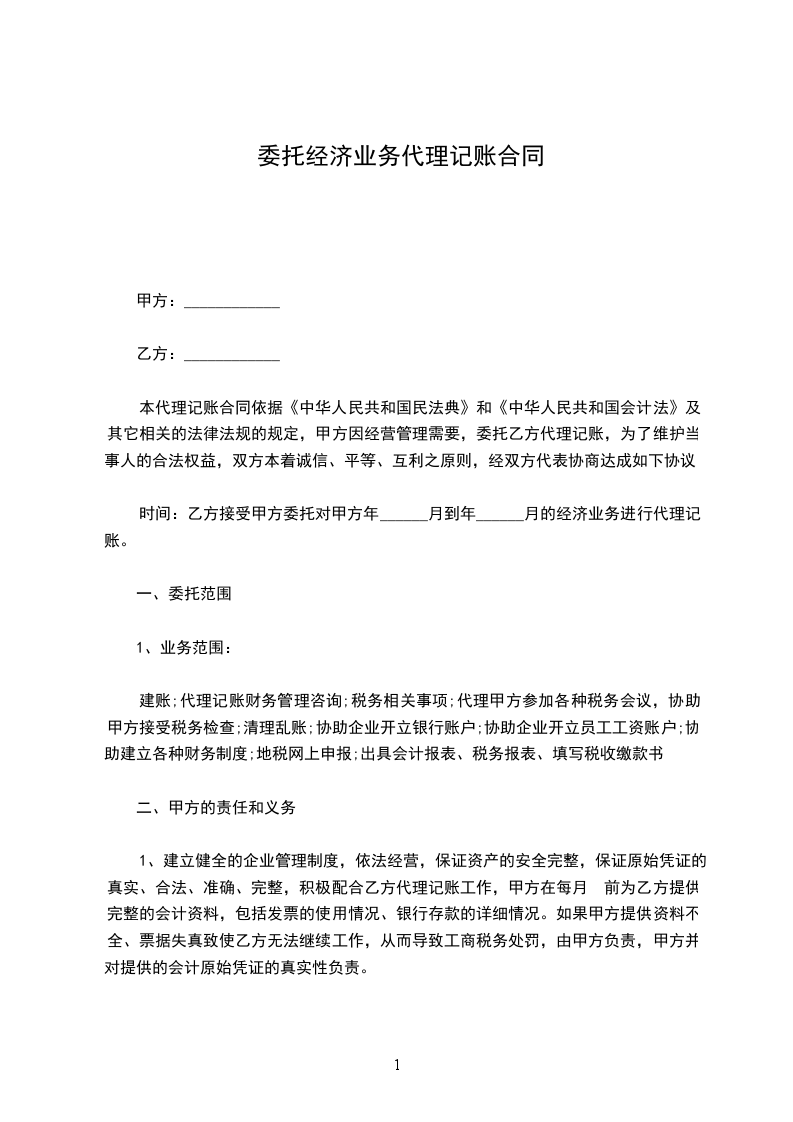 委托经济业务代理记账合同

甲方：____________

乙方：____________

本代理记账合同依据《中华人民共和国民法典》和《中华人民共和国会计法》及其它相关的法律法规的规定，甲方因经营管理需要，委托乙方代理记账，为了维护当事人的合法权益，双方本着诚信、平等、互利之原则，经双方代表协商达成如下协议

时间：乙方接受甲方委托对甲方年______月到年______月的经济业务进行代理记账。

一、委托范围

1、业务范围：

建账;代理记账财务管理咨询;税务相关事项;代理甲方参加各种税务会议，协助甲方接受税务检查;清理乱账;协助企业开立银行账户;协助企业开立员工工资账户;协助建立各种财务制度;地税网上申报;出具会计报表、税务报表、填写税收缴款书

二、甲方的责任和义务

1、建立健全的企业管理制度，依法经营，保证资产的安全完整，保证原始凭证的真实、合法、准确、完整，积极配合乙方代理记账工作，甲方在每月 前为乙方提供完整的会计资料，包括发票的使用情况、银行存款的详细情况。如果甲方提供资料不全、票据失真致使乙方无法继续工作，从而导致工商税务处罚，由甲方负责，甲方并对提供的会计原始凭证的真实性负责。

1